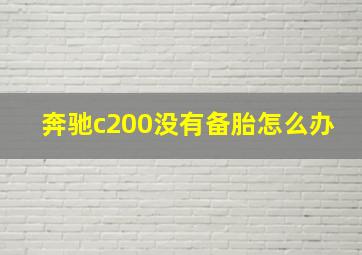 奔驰c200没有备胎怎么办